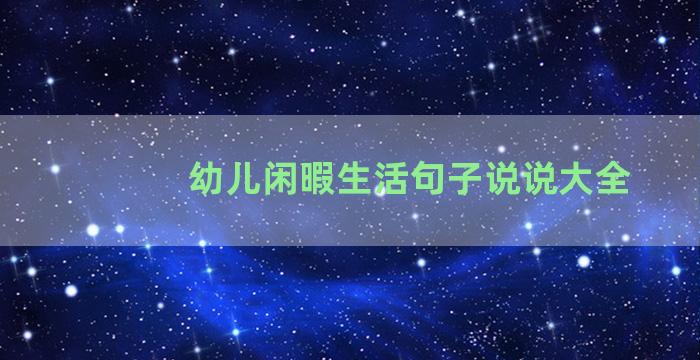 幼儿闲暇生活句子说说大全